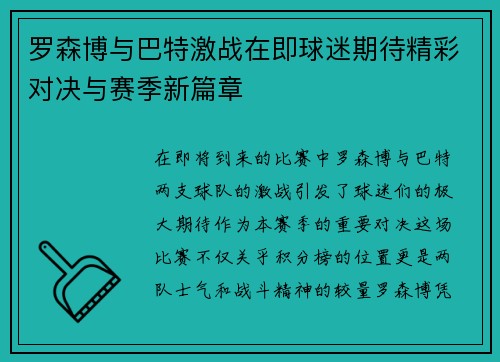 罗森博与巴特激战在即球迷期待精彩对决与赛季新篇章

在即将到来的比赛中罗森博与巴特两支球队的激战引发了球迷们的极大期待作为本赛季的重要对决这场比赛不仅关乎积分榜的位置更是两队士气和战斗精神的较量罗森博凭